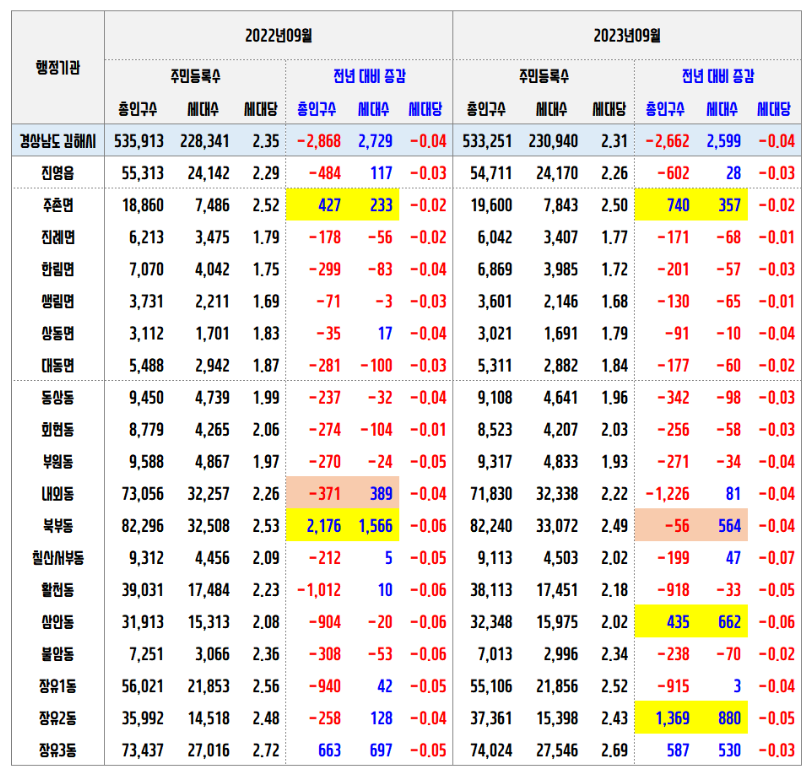 | 행정기관 | 2022년09월 | | | | | | 2023년09월 | | | | | |
|---|---|---|---|---|---|---|---|---|---|---|---|---|
| | 주민등록수 | | | 전년 대비 증감 | | | 주민등록수 | | | 전년 대비 증감 | | |
| | 총인구수 | 세대수 | 세대당 | 총인구수 | 세대수 | 세대당 | 총인구수 | 세대수 | 세대당 | 총인구수 | 세대수 | 세대당 |
| 경상남도 김해시 | 535,913 | 228,341 | 2.35 | -2,868 | 2,729 | -0.04 | 533,251 | 230,940 | 2.31 | -2,662 | 2,599 | -0.04 |
| 진영읍 | 55,313 | 24,142 | 2.29 | -484 | 117 | -0.03 | 54,711 | 24,170 | 2.26 | -602 | 28 | -0.03 |
| 주촌면 | 18,860 | 7,486 | 2.52 | 427 | 233 | -0.02 | 19,600 | 7,843 | 2.50 | 740 | 357 | -0.02 |
| 진례면 | 6,213 | 3,475 | 1.79 | -178 | -56 | -0.02 | 6,042 | 3,407 | 1.77 | -171 | -68 | -0.01 |
| 한림면 | 7,070 | 4,042 | 1.75 | -299 | -83 | -0.04 | 6,869 | 3,985 | 1.72 | -201 | -57 | -0.03 |
| 생림면 | 3,731 | 2,211 | 1.69 | -71 | -3 | -0.03 | 3,601 | 2,146 | 1.68 | -130 | -65 | -0.01 |
| 상동면 | 3,112 | 1,701 | 1.83 | -35 | 17 | -0.04 | 3,021 | 1,691 | 1.79 | -91 | -10 | -0.04 |
| 대동면 | 5,488 | 2,942 | 1.87 | -281 | -100 | -0.03 | 5,311 | 2,882 | 1.84 | -177 | -60 | -0.02 |
| 동상동 | 9,450 | 4,739 | 1.99 | -237 | -32 | -0.04 | 9,108 | 4,641 | 1.96 | -342 | -98 | -0.03 |
| 회현동 | 8,779 | 4,265 | 2.06 | -274 | -104 | -0.01 | 8,523 | 4,207 | 2.03 | -256 | -58 | -0.03 |
| 부원동 | 9,588 | 4,867 | 1.97 | -270 | -24 | -0.05 | 9,317 | 4,833 | 1.93 | -271 | -34 | -0.04 |
| 내외동 | 73,056 | 32,257 | 2.26 | -371 | 389 | -0.04 | 71,830 | 32,338 | 2.22 | -1,226 | 81 | -0.04 |
| 북부동 | 82,296 | 32,508 | 2.53 | 2,176 | 1,566 | -0.06 | 82,240 | 33,072 | 2.49 | -56 | 564 | -0.04 |
| 칠산서부동 | 9,312 | 4,456 | 2.09 | -212 | 5 | -0.05 | 9,113 | 4,503 | 2.02 | -199 | 47 | -0.07 |
| 활천동 | 39,031 | 17,484 | 2.23 | -1,012 | 10 | -0.06 | 38,113 | 17,451 | 2.18 | -918 | -33 | -0.05 |
| 삼안동 | 31,913 | 15,313 | 2.08 | -904 | -20 | -0.06 | 32,348 | 15,975 | 2.02 | 435 | 662 | -0.06 |
| 불암동 | 7,251 | 3,066 | 2.36 | -308 | -53 | -0.06 | 7,013 | 2,996 | 2.34 | -238 | -70 | -0.02 |
| 장유1동 | 56,021 | 21,853 | 2.56 | -940 | 42 | -0.05 | 55,106 | 21,856 | 2.52 | -915 | 3 | -0.04 |
| 장유2동 | 35,992 | 14,518 | 2.48 | -258 | 128 | -0.04 | 37,361 | 15,398 | 2.43 | 1,369 | 880 | -0.05 |
| 장유3동 | 73,437 | 27,016 | 2.72 | 663 | 697 | -0.05 | 74,024 | 27,546 | 2.69 | 587 | 530 | -0.03 |